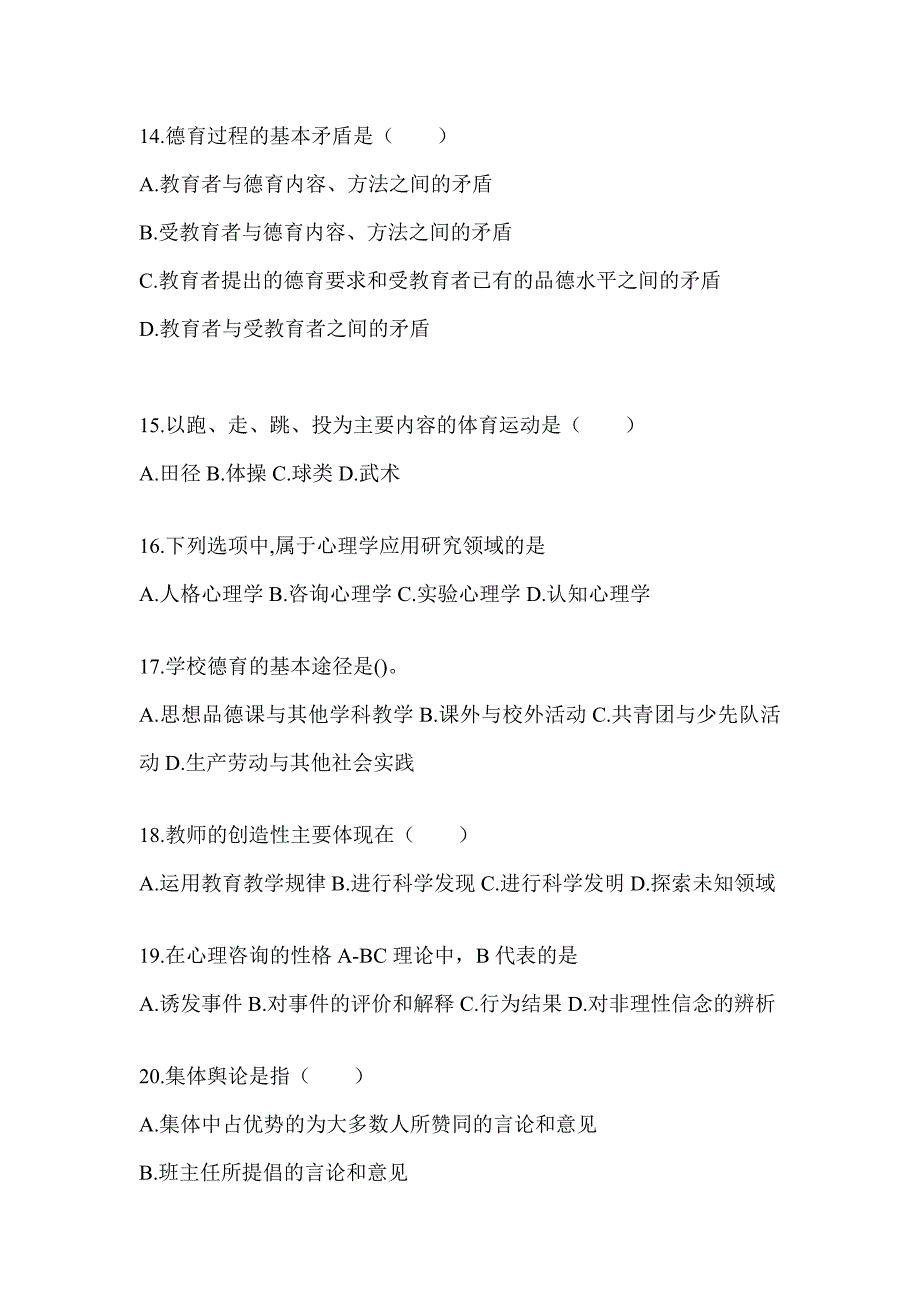 14.德育过程的基本矛盾是（　　）

A.教育者与德育内容、方法之间的矛盾

B.受教育者与德育内容、方法之间的矛盾

C.教育者提出的德育要求和受教育者已有的品德水平之间的矛盾

D.教育者与受教育者之间的矛盾

15.以跑、走、跳、投为主要内容的体育运动是（　　）

A.田径 B.体操 C.球类 D.武术

16.下列选项中,属于心理学应用研究领域的是

A.人格心理学 B.咨询心理学 C.实验心理学 D.认知心理学

17.学校德育的基本途径是()。

A.思想品德课与其他学科教学 B.课外与校外活动 C.共青团与少先队活动 D.生产劳动与其他社会实践

18.教师的创造性主要体现在（　　）

A.运用教育教学规律 B.进行科学发现 C.进行科学发明 D.探索未知领域

19.在心理咨询的性格 A-BC 理论中，B 代表的是

A.诱发事件 B.对事件的评价和解释 C.行为结果 D.对非理性信念的辨析

20.集体舆论是指（　　）

A.集体中占优势的为大多数人所赞同的言论和意见

B.班主任所提倡的言论和意见